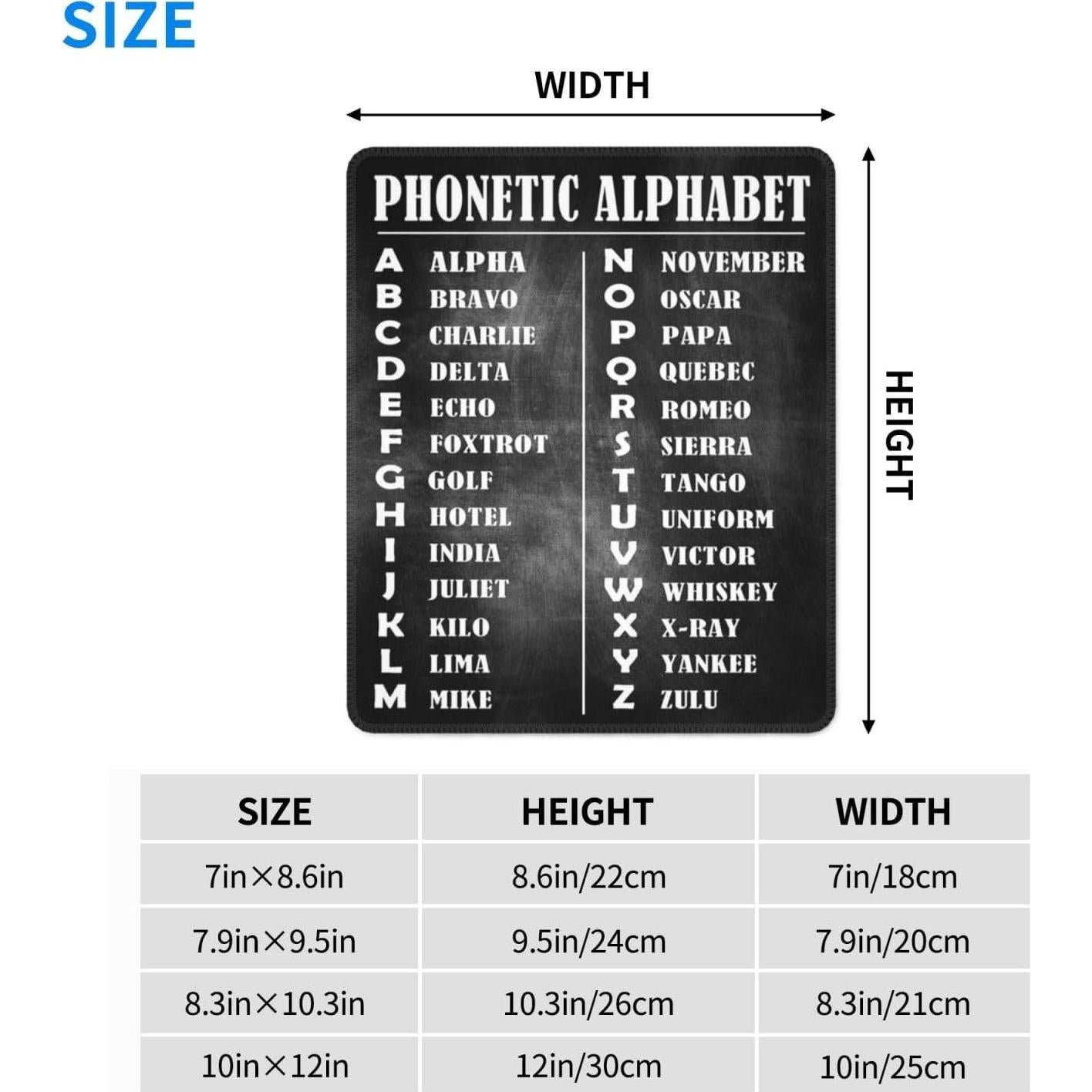 SIZE

WIDTH

HEIGHT

PHONETIC ALPHABET

A ALPHA
B BRAVO
C CHARLIE
D DELTA
E ECHO
F FOXTROT
G GOLF
H HOTEL
I INDIA
J JULIET
K KILO
L LIMA
M MIKE

N NOVEMBER
O OSCAR
P PAPA
Q QUEBEC
R ROMEO
S SIERRA
T TANGO
U UNIFORM
V VICTOR
W WHISKEY
X X-RAY
Y YANKEE
Z ZULU

| SIZE | HEIGHT | WIDTH |
|---|---|---|
| 7in×8.6in | 8.6in/22cm | 7in/18cm |
| 7.9in×9.5in | 9.5in/24cm | 7.9in/20cm |
| 8.3in×10.3in | 10.3in/26cm | 8.3in/21cm |
| 10in×12in | 12in/30cm | 10in/25cm |